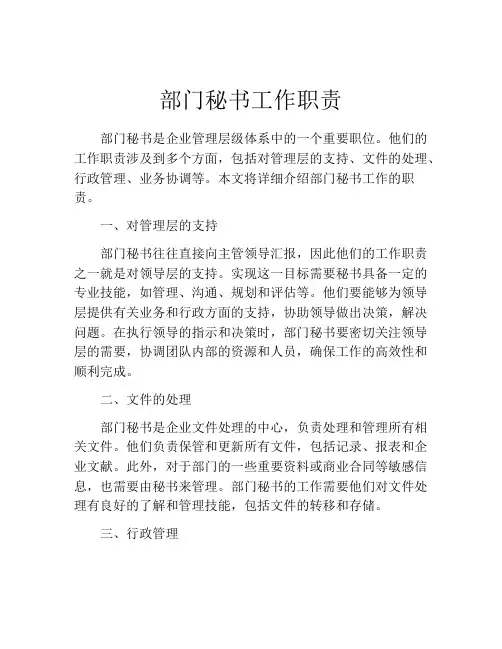 部门秘书工作职责

部门秘书是企业管理层级体系中的一个重要职位。他们的工作职责涉及到多个方面，包括对管理层的支持、文件的处理、行政管理、业务协调等。本文将详细介绍部门秘书工作的职责。

一、对管理层的支持

部门秘书往往直接向主管领导汇报，因此他们的工作职责之一就是对领导层的支持。实现这一目标需要秘书具备一定的专业技能，如管理、沟通、规划和评估等。他们要能够为领导层提供有关业务和行政方面的支持，协助领导做出决策，解决问题。在执行领导的指示和决策时，部门秘书要密切关注领导层的需要，协调团队内部的资源和人员，确保工作的高效性和顺利完成。

二、文件的处理

部门秘书是企业文件处理的中心，负责处理和管理所有相关文件。他们负责保管和更新所有文件，包括记录、报表和企业文献。此外，对于部门的一些重要资料或商业合同等敏感信息，也需要由秘书来管理。部门秘书的工作需要他们对文件处理有良好的了解和管理技能，包括文件的转移和存储。

三、行政管理